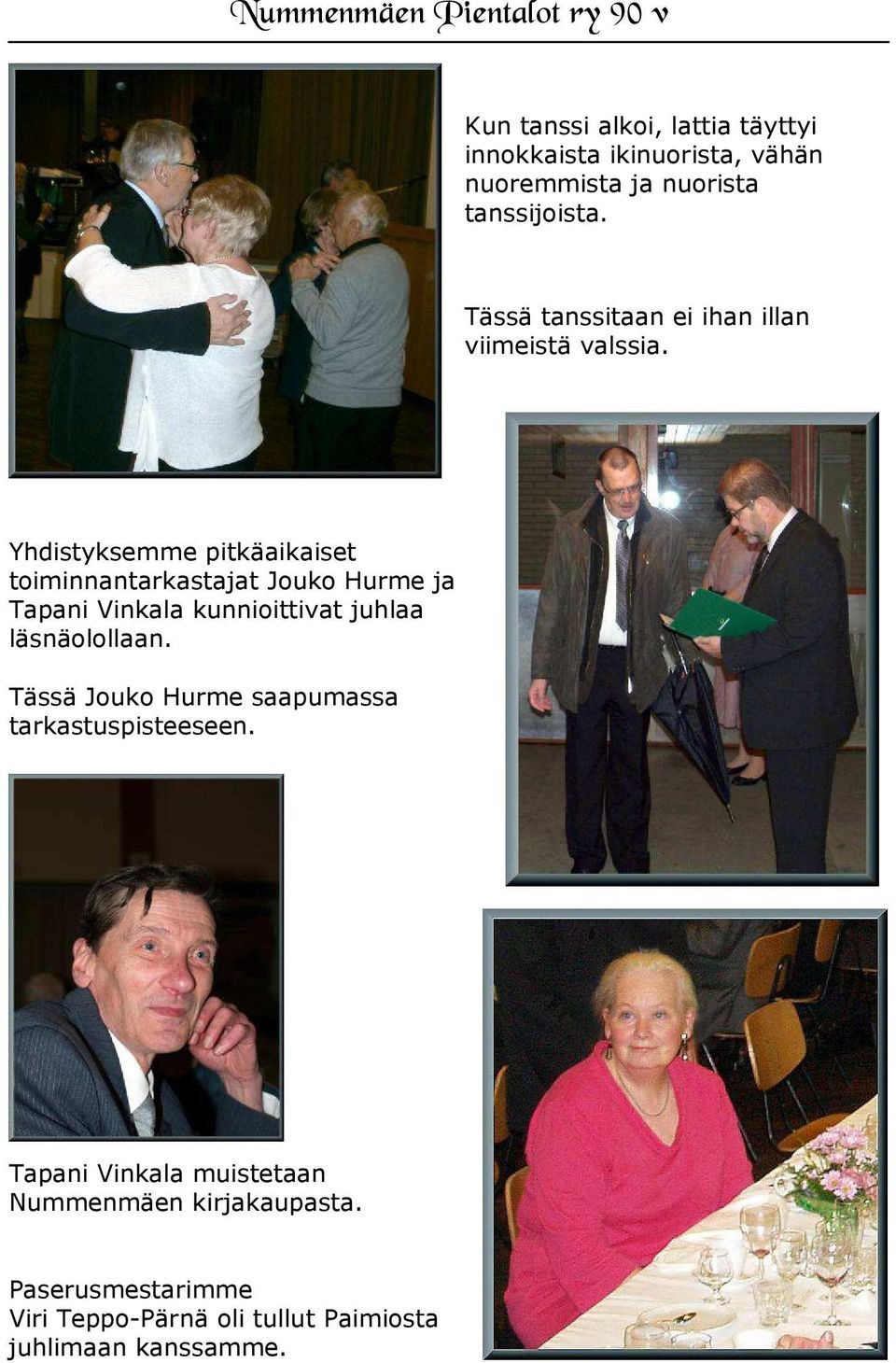 Nummenmäen Pientalot ry 90 v

Kun tanssi alkoi, lattia täyttyi innokkaista ikinuorista, vähän nuoremmista ja nuorista tanssijoista.

Tässä tanssitaan ei ihan illan viimeistä valssia.

Yhdistyksemme pitkäaikaiset toiminnantarkastajat Jouko Hurme ja Tapani Vinkala kunnioittivat juhlaa läsnäolollaan.

Tässä Jouko Hurme saapumassa tarkastuspisteeseen.

Tapani Vinkala muistetaan Nummenmäen kirjakaupasta.

Paserusmestarimme Viri Teppo-Pärnä oli tullut Paimiosta juhlimaan kanssamme.